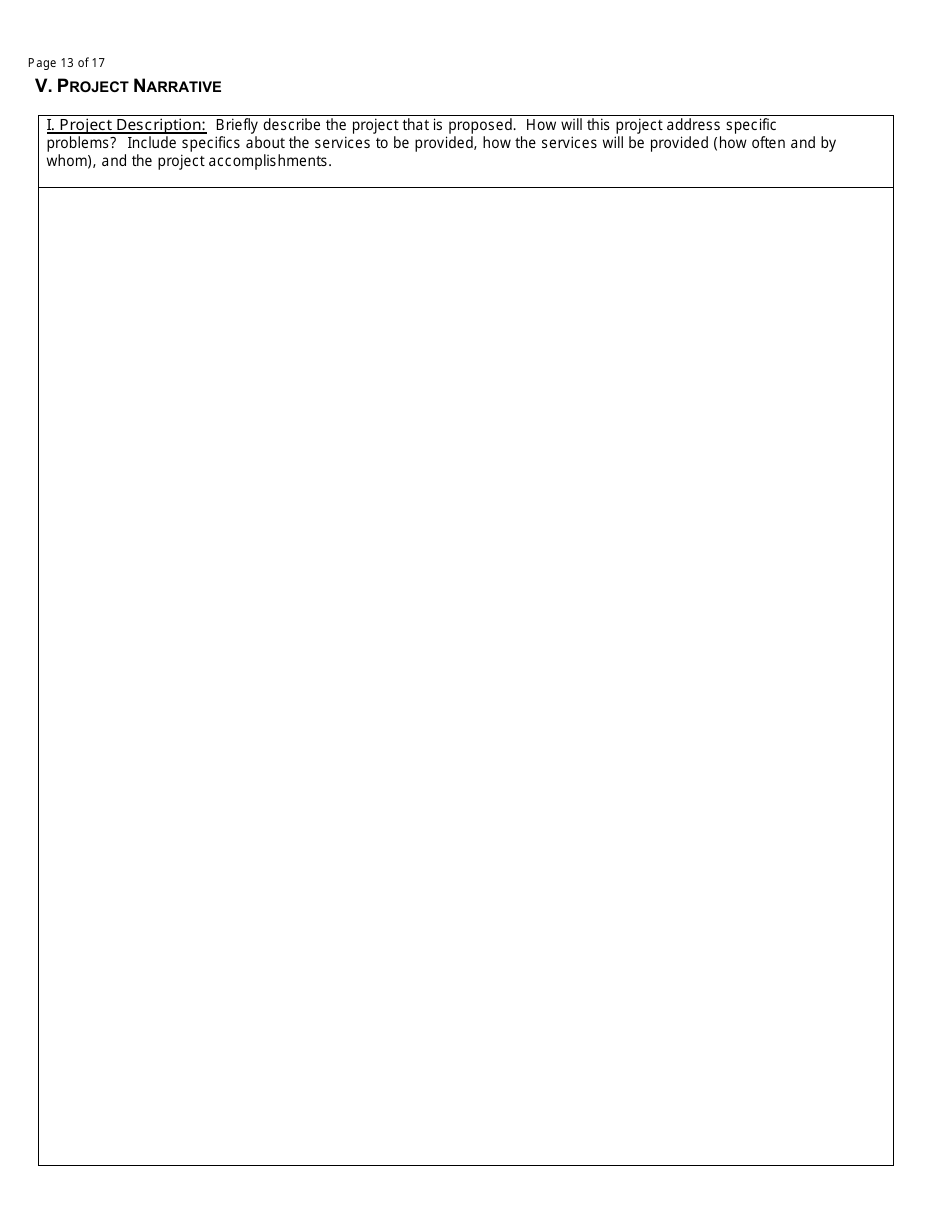 Page 13 of 17

V. PROJECT NARRATIVE

I. Project Description: Briefly describe the project that is proposed. How will this project address specific problems? Include specifics about the services to be provided, how the services will be provided (how often and by whom), and the project accomplishments.